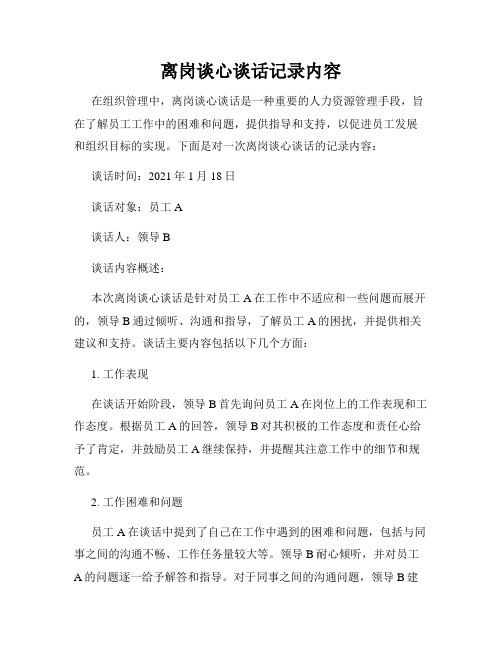 离岗谈心谈话记录内容

在组织管理中，离岗谈心谈话是一种重要的人力资源管理手段，旨在了解员工工作中的困难和问题，提供指导和支持，以促进员工发展和组织目标的实现。下面是对一次离岗谈心谈话的记录内容：

谈话时间：2021 年 1 月 18 日

谈话对象：员工 A

谈话人：领导 B

谈话内容概述：

本次离岗谈心谈话是针对员工 A 在工作中不适应和一些问题而展开的，领导 B 通过倾听、沟通和指导，了解员工 A 的困扰，并提供相关建议和支持。谈话主要内容包括以下几个方面：

1. 工作表现

在谈话开始阶段，领导 B 首先询问员工 A 在岗位上的工作表现和工作态度。根据员工 A 的回答，领导 B 对其积极的工作态度和责任心给予了肯定，并鼓励员工 A 继续保持，并提醒其注意工作中的细节和规范。

2. 工作困难和问题

员工 A 在谈话中提到了自己在工作中遇到的困难和问题，包括与同事之间的沟通不畅、工作任务量较大等。领导 B 耐心倾听，并对员工 A 的问题逐一给予解答和指导。对于同事之间的沟通问题，领导 B 建